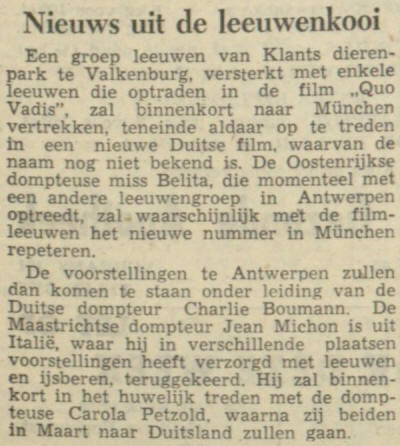 Nieuws uit de leeuwenkooi

Een groep leeuwen van Klants dierenpark te Valkenburg, versterkt met enkele leeuwen die optraden in de film „Quo Vadis", zal binnenkort naar München vertrekken, teneinde aldaar op te treden in een nieuwe Duitse film, waarvan de naam nog niet bekend is. De Oostenrijkse dompteuse miss Belita, die momenteel met een andere leeuwengroep in Antwerpen optreedt, zal waarschijnlijk met de filmleeuwen het nieuwe nummer in München repeteren.

De voorstellingen te Antwerpen zullen dan komen te staan onder leiding van de Duitse dompteur Charlie Boumann. De Maastrichtse dompteur Jean Michon is uit Italië, waar hij in verschillende plaatsen voorstellingen heeft verzorgd met leeuwen en ijsberen, teruggekeerd. Hij zal binnenkort in het huwelijk treden met de dompteuse Carola Petzold, waarna zij beiden in Maart naar Duitsland zullen gaan.